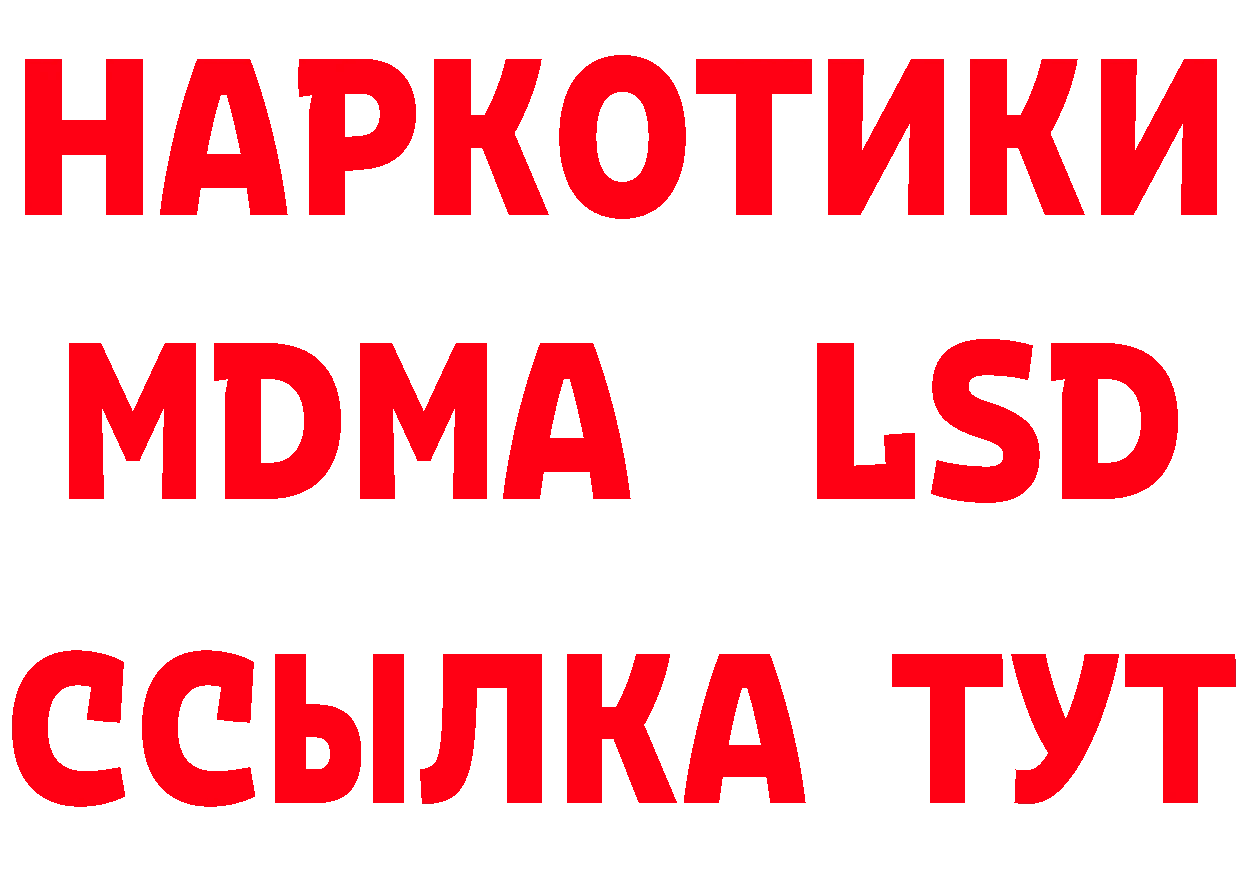 НАРКОТИКИ
MDMA LSD
ССЫЛКА ТУТ